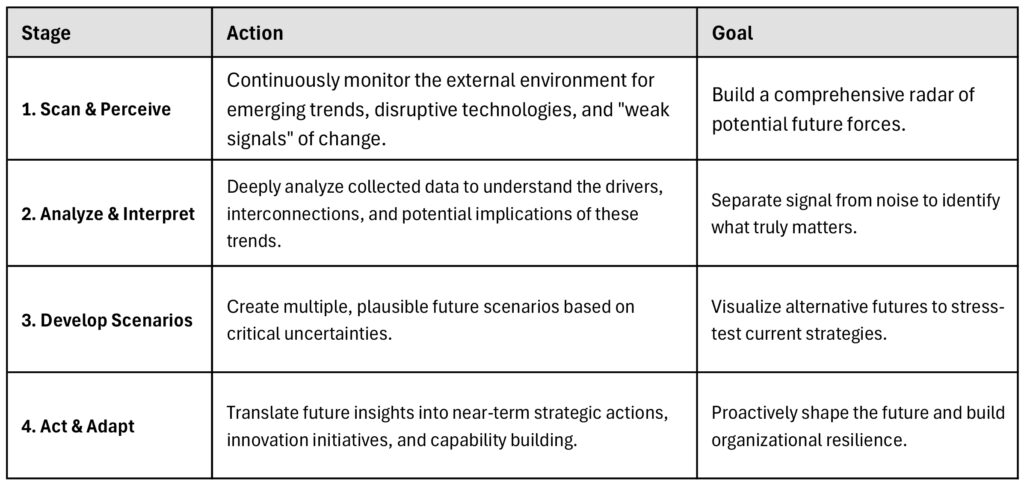 | Stage | Action | Goal |
|---|---|---|
| 1. Scan & Perceive | Continuously monitor the external environment for emerging trends, disruptive technologies, and "weak signals" of change. | Build a comprehensive radar of potential future forces. |
| 2. Analyze & Interpret | Deeply analyze collected data to understand the drivers, interconnections, and potential implications of these trends. | Separate signal from noise to identify what truly matters. |
| 3. Develop Scenarios | Create multiple, plausible future scenarios based on critical uncertainties. | Visualize alternative futures to stress-test current strategies. |
| 4. Act & Adapt | Translate future insights into near-term strategic actions, innovation initiatives, and capability building. | Proactively shape the future and build organizational resilience. |